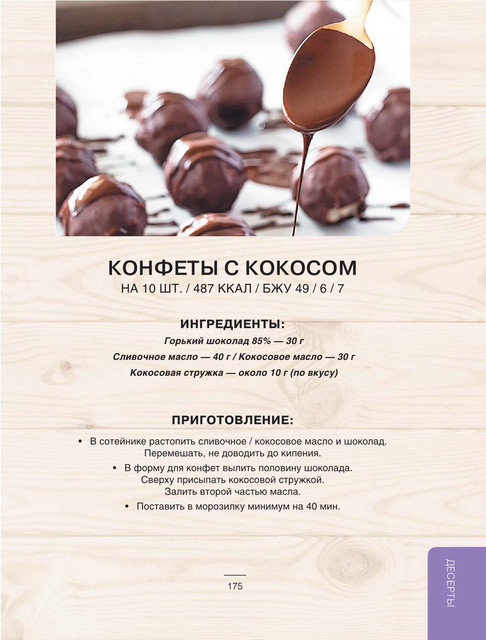 КОНФЕТЫ С КОКОСОМ
НА 10 ШТ. / 487 ККАЛ / БЖУ 49 / 6 / 7

ИНГРЕДИЕНТЫ:
Горький шоколад 85% — 30 г
Сливочное масло — 40 г / Кокосовое масло — 30 г
Кокосовая стружка — около 10 г (по вкусу)

ПРИГОТОВЛЕНИЕ:
• В сотейнике растопить сливочное / кокосовое масло и шоколад. Перемешать, не доводить до кипения.
• В форму для конфет вылить половину шоколада. Сверху присыпать кокосовой стружкой. Залить второй частью масла.
• Поставить в морозилку минимум на 40 мин.

175

ДЕСЕРТЫ